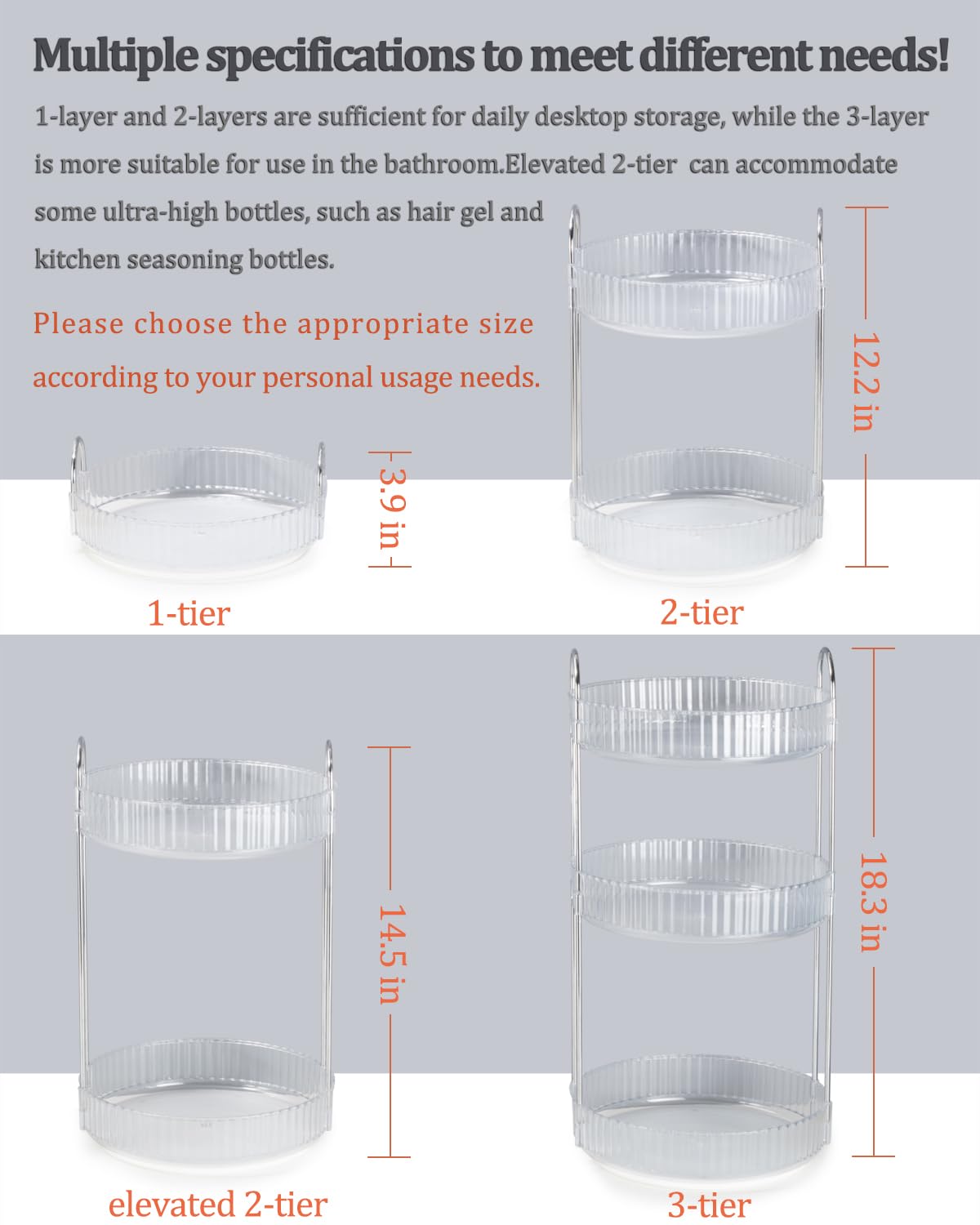 Multiple specifications to meet different needs!

1-layer and 2-layers are sufficient for daily desktop storage, while the 3-layer is more suitable for use in the bathroom.Elevated 2-tier can accommodate some ultra-high bottles, such as hair gel and kitchen seasoning bottles.

Please choose the appropriate size according to your personal usage needs.

3.9 in

1-tier

12.2 in

2-tier

14.5 in

elevated 2-tier

18.3 in

3-tier